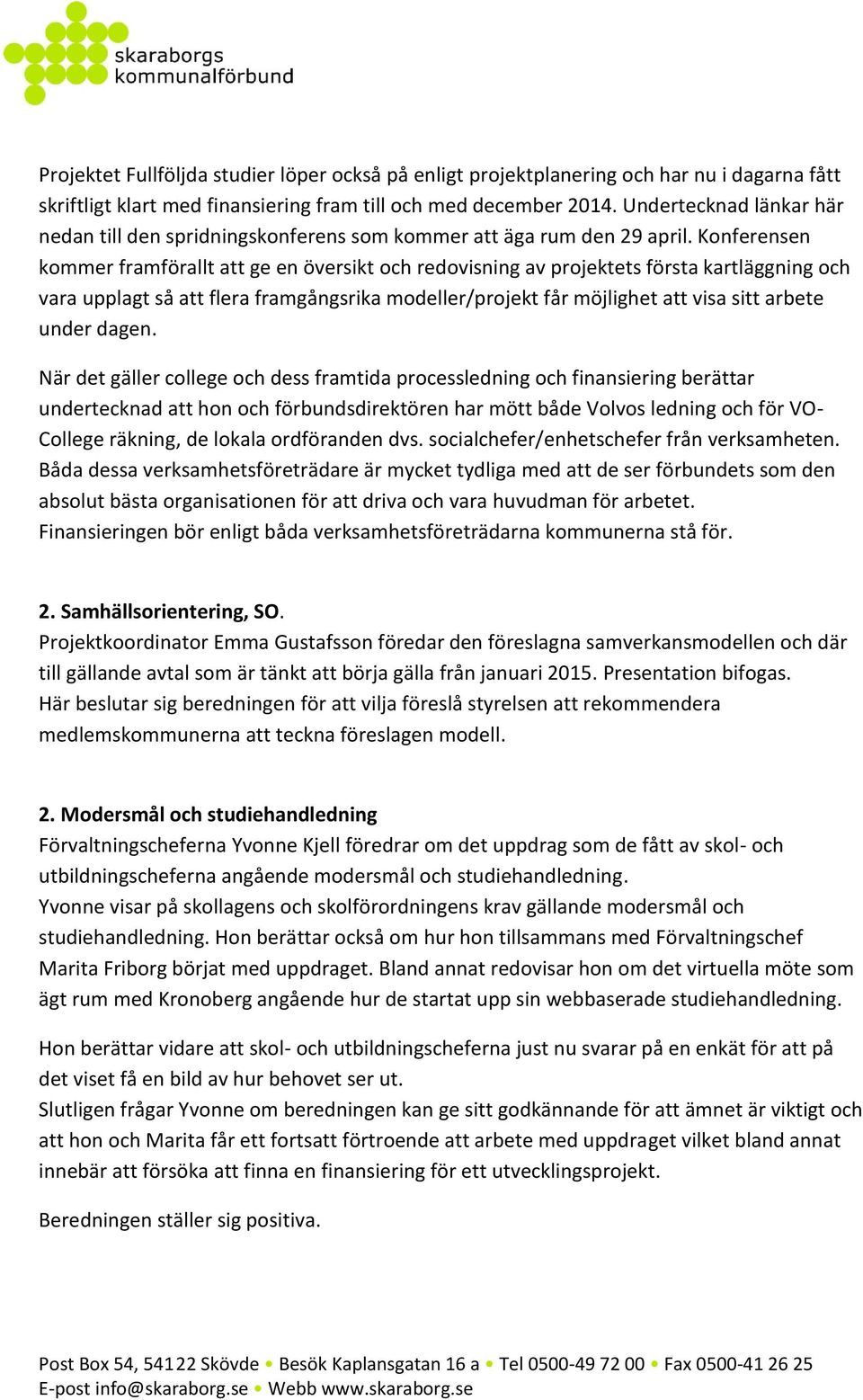 skaraborgs kommunalförbund

Projektet Fullföljda studier löper också på enligt projektplanering och har nu i dagarna fått skriftligt klart med finansiering fram till och med december 2014. Undertecknad länkar här nedan till den spridningskonferens som kommer att äga rum den 29 april. Konferensen kommer framförallt att ge en översikt och redovisning av projektets första kartläggning och vara upplagt så att flera framgångsrika modeller/projekt får möjlighet att visa sitt arbete under dagen.

När det gäller college och dess framtida processledning och finansiering berättar undertecknad att hon och förbundsdirektören har mött både Volvos ledning och för VO-College räkning, de lokala ordföranden dvs. socialchefer/enhetschefer från verksamheten. Båda dessa verksamhetsföreträdare är mycket tydliga med att de ser förbundets som den absolut bästa organisationen för att driva och vara huvudman för arbetet. Finansieringen bör enligt båda verksamhetsföreträdarna kommunerna stå för.

2. Samhällsorientering, SO.
Projektkoordinator Emma Gustafsson föredar den föreslagna samverkansmodellen och där till gällande avtal som är tänkt att börja gälla från januari 2015. Presentation bifogas.
Här beslutar sig beredningen för att vilja föreslå styrelsen att rekommendera medlemskommunerna att teckna föreslagen modell.

2. Modersmål och studiehandledning
Förvaltningscheferna Yvonne Kjell föredrar om det uppdrag som de fått av skol- och utbildningscheferna angående modersmål och studiehandledning.
Yvonne visar på skollagens och skolförordningens krav gällande modersmål och studiehandledning. Hon berättar också om hur hon tillsammans med Förvaltningschef Marita Friborg börjat med uppdraget. Bland annat redovisar hon om det virtuella möte som ägt rum med Kronoberg angående hur de startat upp sin webbaserade studiehandledning.

Hon berättar vidare att skol- och utbildningscheferna just nu svarar på en enkät för att på det viset få en bild av hur behovet ser ut.
Slutligen frågar Yvonne om beredningen kan ge sitt godkännande för att ämnet är viktigt och att hon och Marita får ett fortsatt förtroende att arbete med uppdraget vilket bland annat innebär att försöka att finna en finansiering för ett utvecklingsprojekt.

Beredningen ställer sig positiva.

Post Box 54, 54122 Skövde • Besök Kaplansgatan 16 a • Tel 0500-49 72 00 • Fax 0500-41 26 25
E-post info@skaraborg.se • Webb www.skaraborg.se